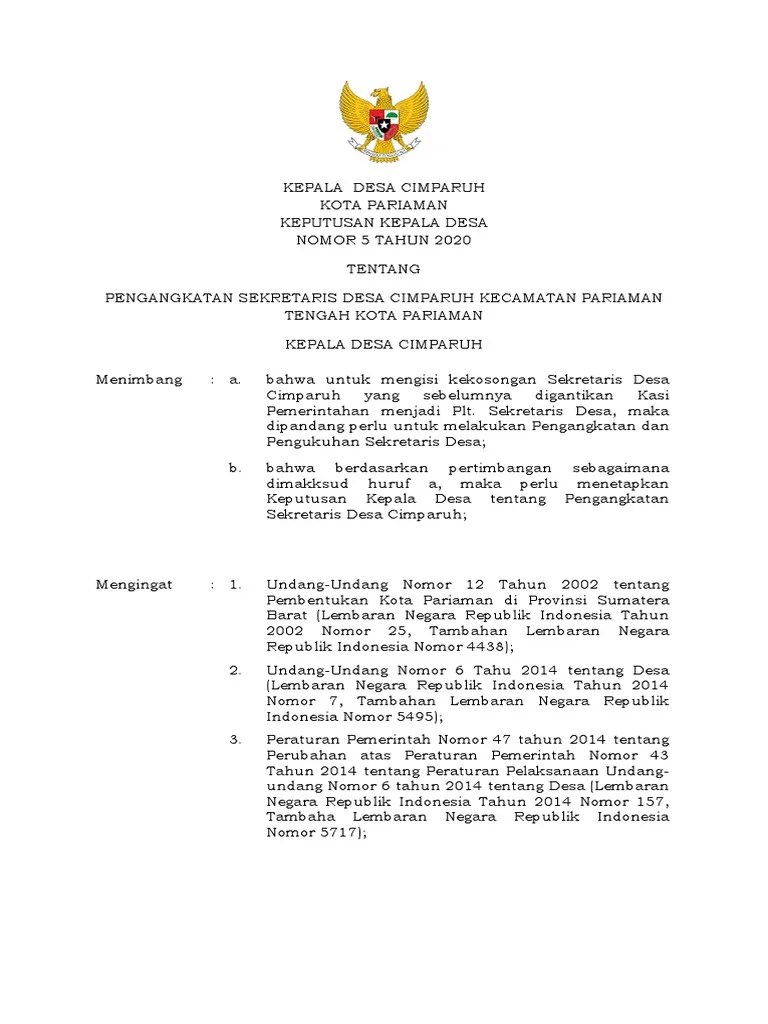 KEPALA DESA CIMPARUH
KOTA PARIAMAN
KEPUTUSAN KEPALA DESA
NOMOR 5 TAHUN 2020

TENTANG

PENGANGKATAN SEKRETARIS DESA CIMPARUH KECAMATAN PARIAMAN TENGAH KOTA PARIAMAN

KEPALA DESA CIMPARUH

Menimbang : a. bahwa untuk mengisi kekosongan Sekretaris Desa Cimparuh yang sebelumnya digantikan Kasi Pemerintahan menjadi Plt. Sekretaris Desa, maka dipandang perlu untuk melakukan Pengangkatan dan Pengukuhan Sekretaris Desa;

b. bahwa berdasarkan pertimbangan sebagaimana dimakksud huruf a, maka perlu menetapkan Keputusan Kepala Desa tentang Pengangkatan Sekretaris Desa Cimparuh;

Mengingat : 1. Undang-Undang Nomor 12 Tahun 2002 tentang Pembentukan Kota Pariaman di Provinsi Sumatera Barat (Lembaran Negara Republik Indonesia Tahun 2002 Nomor 25, Tambahan Lembaran Negara Republik Indonesia Nomor 4438);

2. Undang-Undang Nomor 6 Tahu 2014 tentang Desa (Lembaran Negara Republik Indonesia Tahun 2014 Nomor 7, Tambahan Lembaran Negara Republik Indonesia Nomor 5495);

3. Peraturan Pemerintah Nomor 47 tahun 2014 tentang Perubahan atas Peraturan Pemerintah Nomor 43 Tahun 2014 tentang Peraturan Pelaksanaan Undang-undang Nomor 6 tahun 2014 tentang Desa (Lembaran Negara Republik Indonesia Tahun 2014 Nomor 157, Tambaha Lembaran Negara Republik Indonesia Nomor 5717);